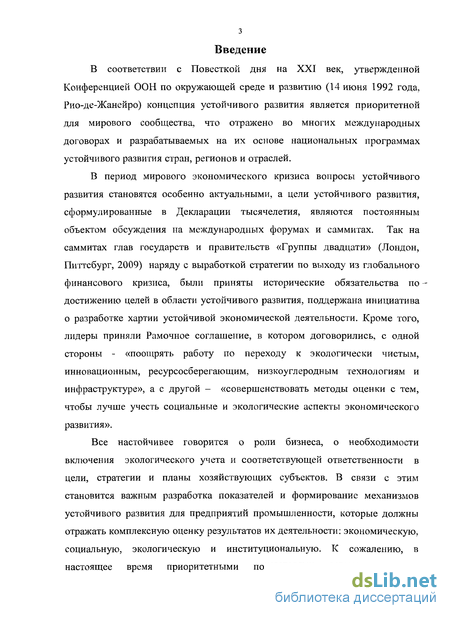 3

Введение

В соответствии с Повесткой дня на XXI век, утвержденной Конференцией ООН по окружающей среде и развитию (14 июня 1992 года, Рио-де-Жанейро) концепция устойчивого развития является приоритетной для мирового сообщества, что отражено во многих международных договорах и разрабатываемых на их основе национальных программах устойчивого развития стран, регионов и отраслей.

В период мирового экономического кризиса вопросы устойчивого развития становятся особенно актуальными, а цели устойчивого развития, сформулированные в Декларации тысячелетия, являются постоянным объектом обсуждения на международных форумах и саммитах. Так на саммитах глав государств и правительств «Группы двадцати» (Лондон, Питтсбург, 2009) наряду с выработкой стратегии по выходу из глобального финансового кризиса, были приняты исторические обязательства по достижению целей в области устойчивого развития, поддержана инициатива о разработке хартии устойчивой экономической деятельности. Кроме того, лидеры приняли Рамочное соглашение, в котором договорились, с одной стороны - «поощрять работу по переходу к экологически чистым, инновационным, ресурсосберегающим, низкоуглеродным технологиям и инфраструктуре», а с другой – «совершенствовать методы оценки с тем, чтобы лучше учесть социальные и экологические аспекты экономического развития».

Все настойчивее говорится о роли бизнеса, о необходимости включения экологического учета и соответствующей ответственности в цели, стратегии и планы хозяйствующих субъектов. В связи с этим становится важным разработка показателей и формирование механизмов устойчивого развития для предприятий промышленности, которые должны отражать комплексную оценку результатов их деятельности: экономическую, социальную, экологическую и институциональную. К сожалению, в настоящее время приоритетными по

dsLib.net
библиотека диссертаций